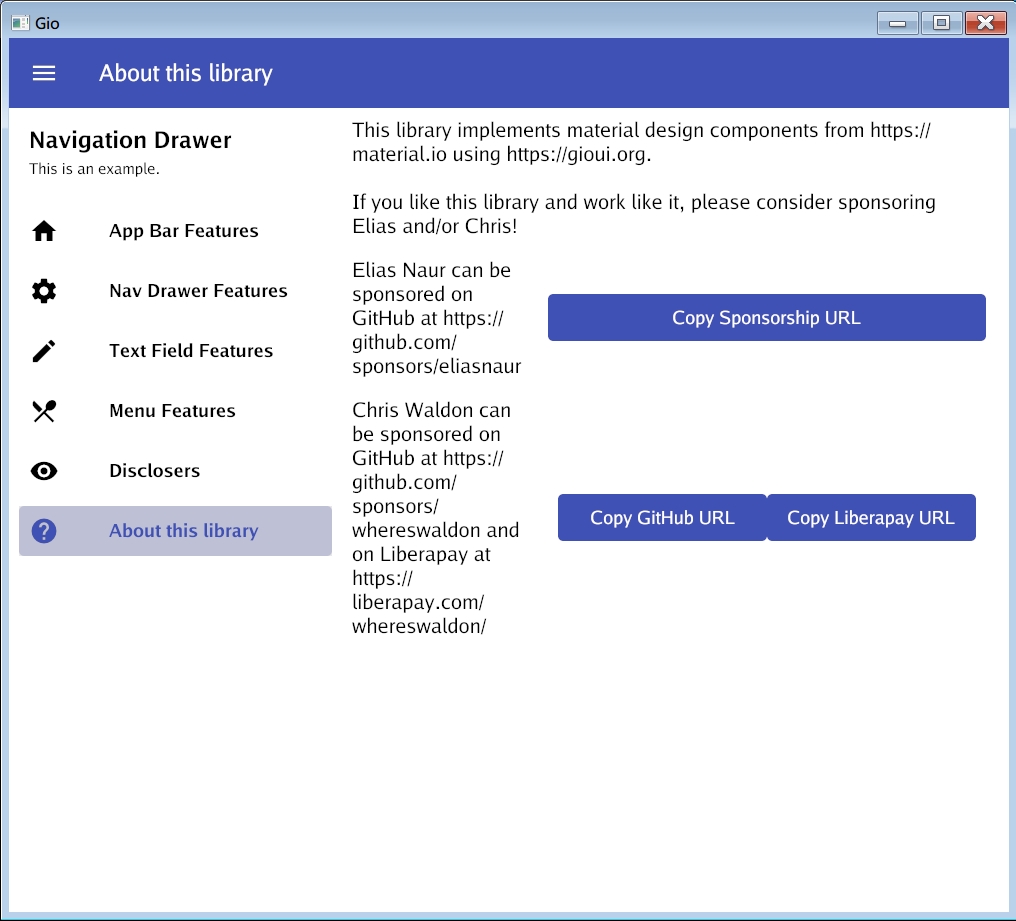 Gio

About this library

Navigation Drawer
This is an example.

App Bar Features

Nav Drawer Features

Text Field Features

Menu Features

Disclosers

About this library

This library implements material design components from https://material.io using https://gioui.org.

If you like this library and work like it, please consider sponsoring Elias and/or Chris!

Elias Naur can be sponsored on GitHub at https://github.com/sponsors/eliasnaur

Copy Sponsorship URL

Chris Waldon can be sponsored on GitHub at https://github.com/sponsors/whereswaldon and on Liberapay at https://liberapay.com/whereswaldon/

Copy GitHub URL

Copy Liberapay URL